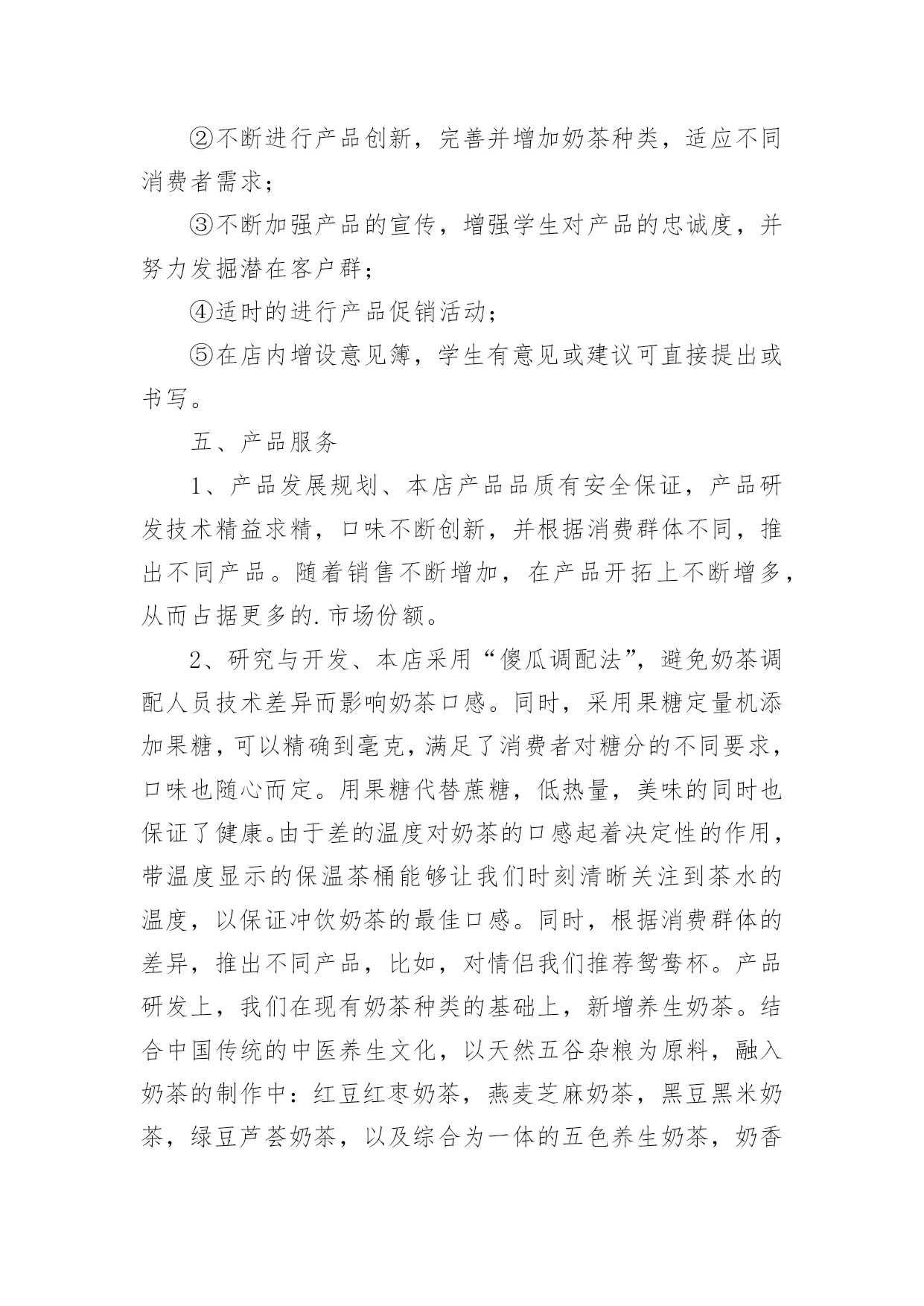 ②不断进行产品创新，完善并增加奶茶种类，适应不同消费者需求；

③不断加强产品的宣传，增强学生对产品的忠诚度，并努力发掘潜在客户群；

④适时的进行产品促销活动；

⑤在店内增设意见簿，学生有意见或建议可直接提出或书写。

五、产品服务

1、产品发展规划、本店产品品质有安全保证，产品研发技术精益求精，口味不断创新，并根据消费群体不同，推出不同产品。随着销售不断增加，在产品开拓上不断增多，从而占据更多的.市场份额。

2、研究与开发、本店采用“傻瓜调配法”，避免奶茶调配人员技术差异而影响奶茶口感。同时，采用果糖定量机添加果糖，可以精确到毫克，满足了消费者对糖分的不同要求，口味也随心而定。用果糖代替蔗糖，低热量，美味的同时也保证了健康。由于差的温度对奶茶的口感起着决定性的作用，带温度显示的保温茶桶能够让我们时刻清晰关注到茶水的温度，以保证冲饮奶茶的最佳口感。同时，根据消费群体的差异，推出不同产品，比如，对情侣我们推荐鸳鸯杯。产品研发上，我们在现有奶茶种类的基础上，新增养生奶茶。结合中国传统的中医养生文化，以天然五谷杂粮为原料，融入奶茶的制作中：红豆红枣奶茶，燕麦芝麻奶茶，黑豆黑米奶茶，绿豆芦荟奶茶，以及综合为一体的五色养生奶茶，奶香